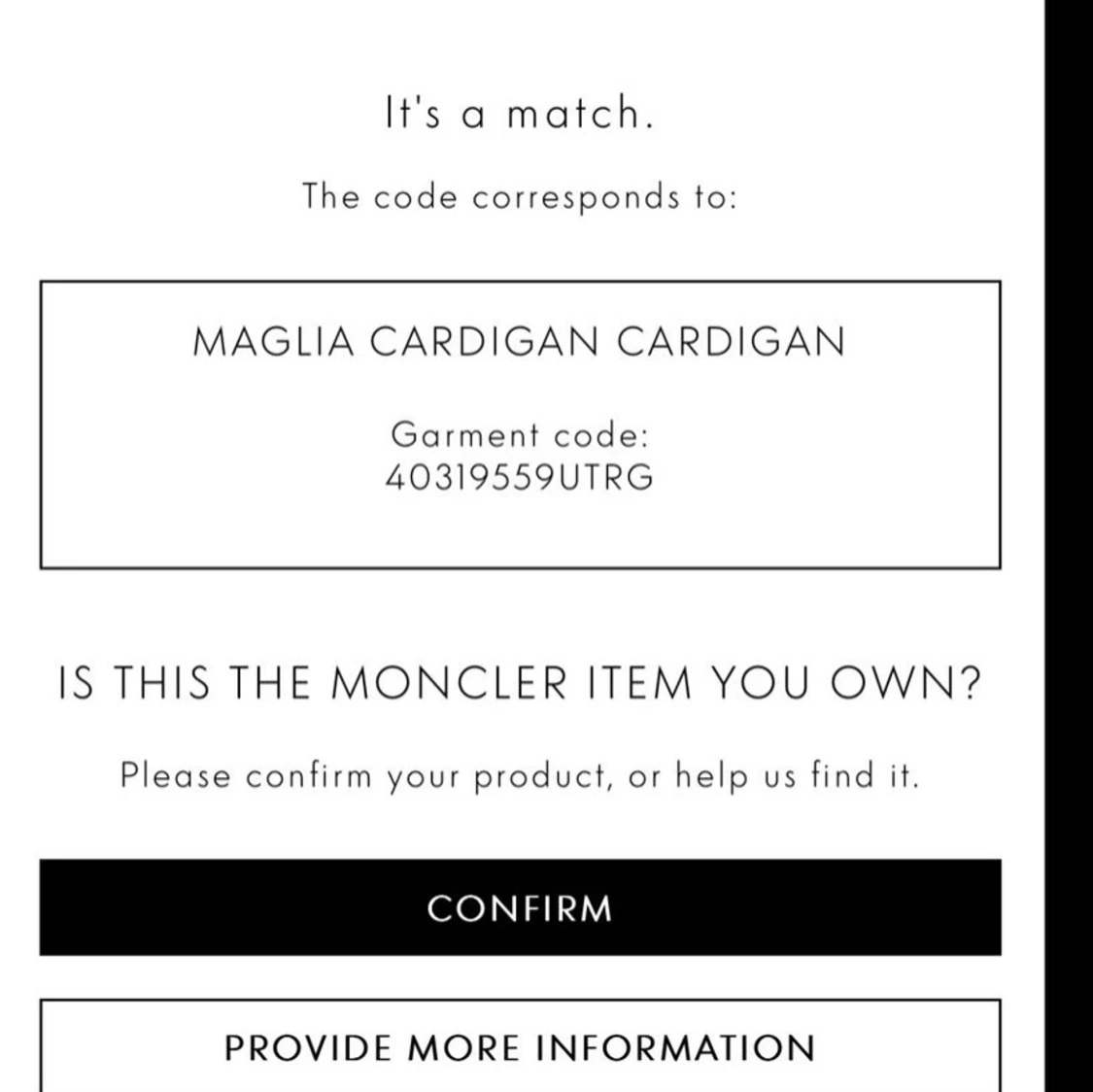 It's a match.

The code corresponds to:

MAGLIA CARDIGAN CARDIGAN

Garment code:
40319559UTRG

IS THIS THE MONCLER ITEM YOU OWN?

Please confirm your product, or help us find it.

CONFIRM

PROVIDE MORE INFORMATION